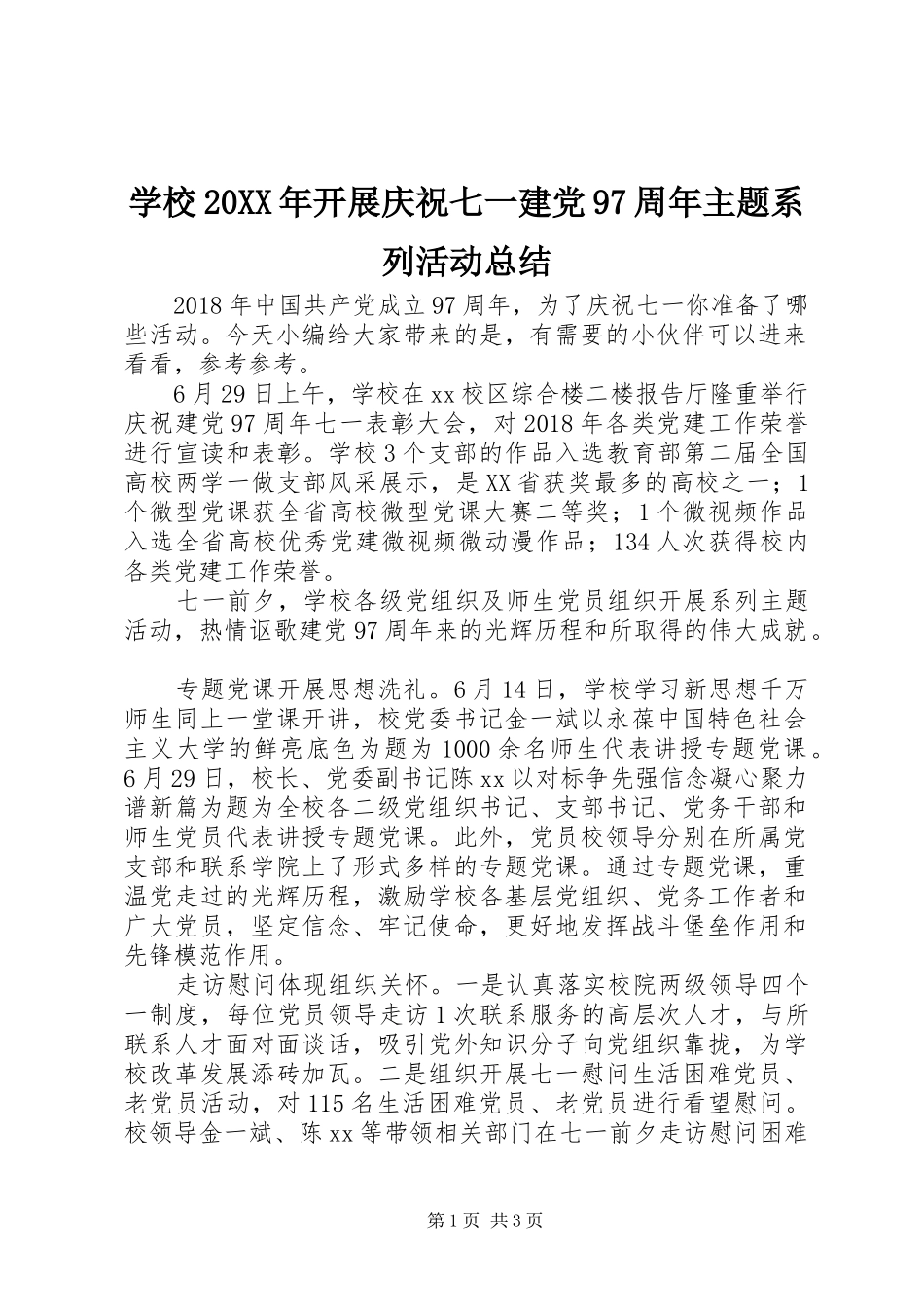 学校20XX年开展庆祝七一建党97周年主题系列活动总结

2018年中国共产党成立97周年，为了庆祝七一你准备了哪些活动。今天小编给大家带来的是，有需要的小伙伴可以进来看看，参考参考。

6月29日上午，学校在xx校区综合楼二楼报告厅隆重举行庆祝建党97周年七一表彰大会，对2018年各类党建工作荣誉进行宣读和表彰。学校3个支部的作品入选教育部第二届全国高校两学一做支部风采展示，是XX省获奖最多的高校之一；1个微型党课获全省高校微型党课大赛二等奖；1个微视频作品入选全省高校优秀党建微视频微动漫作品；134人次获得校内各类党建工作荣誉。

七一前夕，学校各级党组织及师生党员组织开展系列主题活动，热情讴歌建党97周年来的光辉历程和所取得的伟大成就。

专题党课开展思想洗礼。6月14日，学校学习新思想千万师生同上一堂课开讲，校党委书记金一斌以永葆中国特色社会主义大学的鲜亮底色为题为1000余名师生代表讲授专题党课。6月29日，校长、党委副书记陈xx以对标争先强信念凝心聚力谱新篇为题为全校各二级党组织书记、支部书记、党务干部和师生党员代表讲授专题党课。此外，党员校领导分别在所属党支部和联系学院上了形式多样的专题党课。通过专题党课，重温党走过的光辉历程，激励学校各基层党组织、党务工作者和广大党员，坚定信念、牢记使命，更好地发挥战斗堡垒作用和先锋模范作用。

走访慰问体现组织关怀。一是认真落实校院两级领导四个一制度，每位党员领导走访1次联系服务的高层次人才，与所联系人才面对面谈话，吸引党外知识分子向党组织靠拢，为学校改革发展添砖加瓦。二是组织开展七一慰问生活困难党员、老党员活动，对115名生活困难党员、老党员进行看望慰问。校领导金一斌、陈xx等带领相关部门在七一前夕走访慰问困难

第1页 共3页